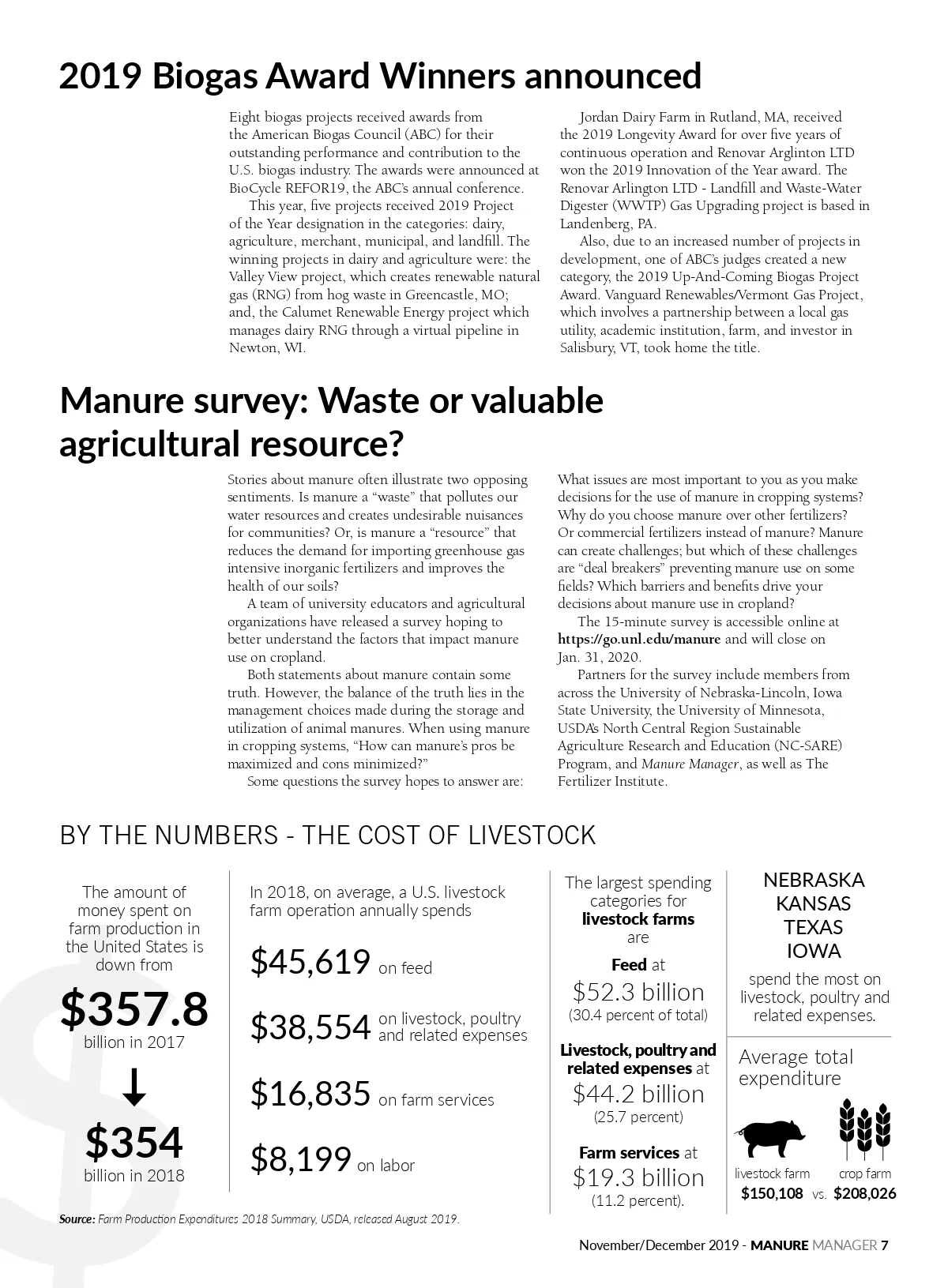 2019 Biogas Award Winners announced

Eight biogas projects received awards from the American Biogas Council (ABC) for their outstanding performance and contribution to the U.S. biogas industry. The awards were announced at BioCycle REFOR19, the ABC's annual conference.

This year, five projects received 2019 Project of the Year designation in the categories: dairy, agriculture, merchant, municipal, and landfill. The winning projects in dairy and agriculture were: the Valley View project, which creates renewable natural gas (RNG) from hog waste in Greencastle, MO; and, the Calumet Renewable Energy project which manages dairy RNG through a virtual pipeline in Newton, WI.

Jordan Dairy Farm in Rutland, MA, received the 2019 Longevity Award for over five years of continuous operation and Renovar Arglinton LTD won the 2019 Innovation of the Year award. The Renovar Arlington LTD - Landfill and Waste-Water Digester (WWTP) Gas Upgrading project is based in Landenberg, PA.

Also, due to an increased number of projects in development, one of ABC's judges created a new category, the 2019 Up-And-Coming Biogas Project Award. Vanguard Renewables/Vermont Gas Project, which involves a partnership between a local gas utility, academic institution, farm, and investor in Salisbury, VT, took home the title.

Manure survey: Waste or valuable agricultural resource?

Stories about manure often illustrate two opposing sentiments. Is manure a "waste" that pollutes our water resources and creates undesirable nuisances for communities? Or, is manure a "resource" that reduces the demand for importing greenhouse gas intensive inorganic fertilizers and improves the health of our soils?

A team of university educators and agricultural organizations have released a survey hoping to better understand the factors that impact manure use on cropland.

Both statements about manure contain some truth. However, the balance of the truth lies in the management choices made during the storage and utilization of animal manures. When using manure in cropping systems, "How can manure's pros be maximized and cons minimized?"

Some questions the survey hopes to answer are: What issues are most important to you as you make decisions for the use of manure in cropping systems? Why do you choose manure over other fertilizers? Or commercial fertilizers instead of manure? Manure can create challenges; but which of these challenges are "deal breakers" preventing manure use on some fields? Which barriers and benefits drive your decisions about manure use in cropland?

The 15-minute survey is accessible online at https://go.unl.edu/manure and will close on Jan. 31, 2020.

Partners for the survey include members from across the University of Nebraska-Lincoln, Iowa State University, the University of Minnesota, USDA's North Central Region Sustainable Agriculture Research and Education (NC-SARE) Program, and Manure Manager, as well as The Fertilizer Institute.

BY THE NUMBERS - THE COST OF LIVESTOCK

The amount of money spent on farm production in the United States is down from

$357.8
billion in 2017

$354
billion in 2018

In 2018, on average, a U.S. livestock farm operation annually spends

$45,619 on feed

$38,554 on livestock, poultry and related expenses

$16,835 on farm services

$8,199 on labor

The largest spending categories for livestock farms are

Feed at
$52.3 billion
(30.4 percent of total)

Livestock, poultry and related expenses at
$44.2 billion
(25.7 percent)

Farm services at
$19.3 billion
(11.2 percent).

NEBRASKA
KANSAS
TEXAS
IOWA
spend the most on livestock, poultry and related expenses.

Average total expenditure

livestock farm
$150,108 vs.
crop farm
$208,026

Source: Farm Production Expenditures 2018 Summary, USDA, released August 2019.

November/December 2019 - MANURE MANAGER 7